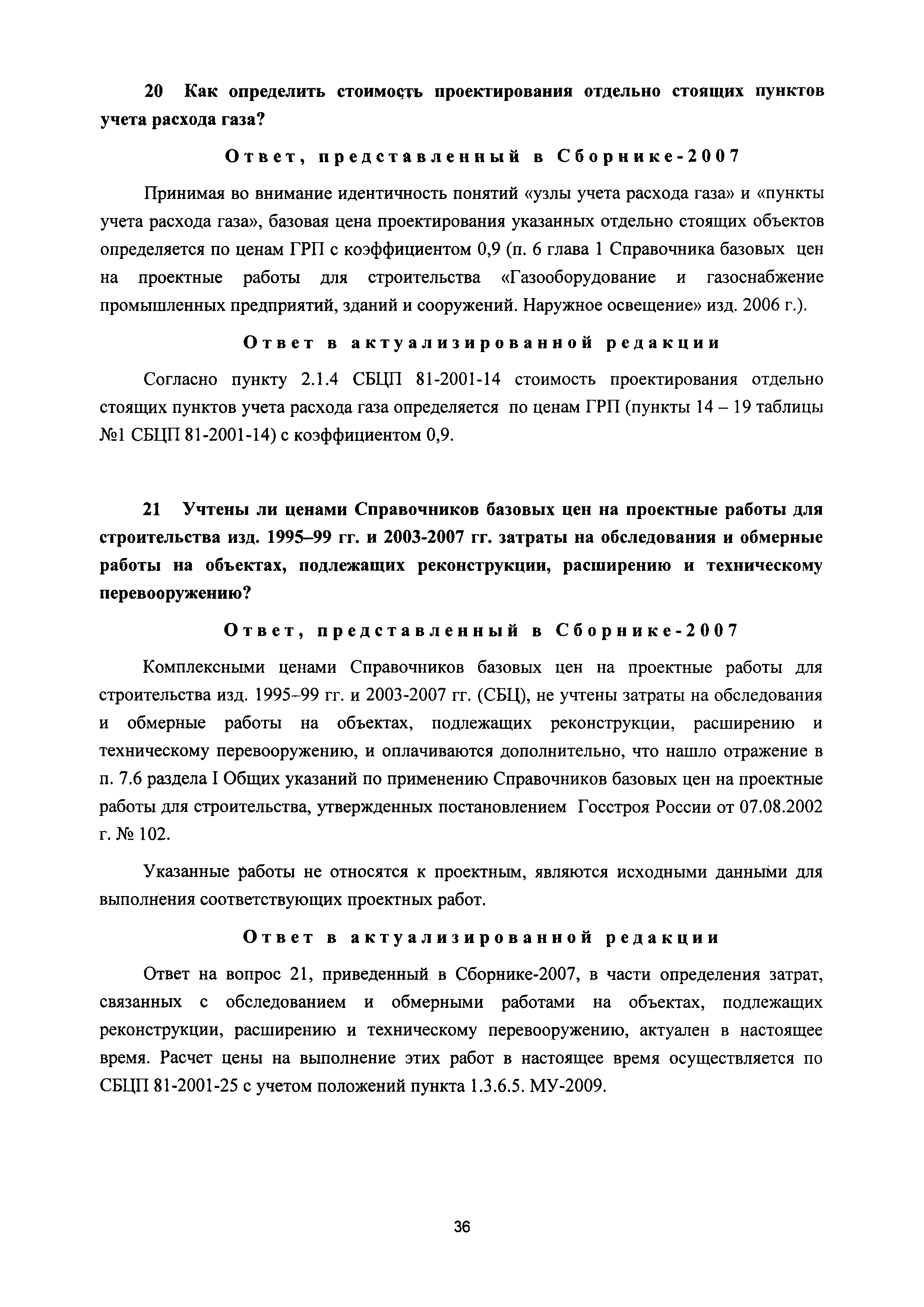 20 Как определить стоимость проектирования отдельно стоящих пунктов учета расхода газа?

Ответ, представленный в Сборнике-2007

Принимая во внимание идентичность понятий «узлы учета расхода газа» и «пункты учета расхода газа», базовая цена проектирования указанных отдельно стоящих объектов определяется по ценам ГРП с коэффициентом 0,9 (п. 6 глава 1 Справочника базовых цен на проектные работы для строительства «Газооборудование и газоснабжение промышленных предприятий, зданий и сооружений. Наружное освещение» изд. 2006 г.).

Ответ в актуализированной редакции

Согласно пункту 2.1.4 СБЦП 81-2001-14 стоимость проектирования отдельно стоящих пунктов учета расхода газа определяется по ценам ГРП (пункты 14 – 19 таблицы №1 СБЦП 81-2001-14) с коэффициентом 0,9.

21 Учтены ли ценами Справочников базовых цен на проектные работы для строительства изд. 1995–99 гг. и 2003-2007 гг. затраты на обследования и обмерные работы на объектах, подлежащих реконструкции, расширению и техническому перевооружению?

Ответ, представленный в Сборнике-2007

Комплексными ценами Справочников базовых цен на проектные работы для строительства изд. 1995–99 гг. и 2003-2007 гг. (СБЦ), не учтены затраты на обследования и обмерные работы на объектах, подлежащих реконструкции, расширению и техническому перевооружению, и оплачиваются дополнительно, что нашло отражение в п. 7.6 раздела I Общих указаний по применению Справочников базовых цен на проектные работы для строительства, утвержденных постановлением Госстроя России от 07.08.2002 г. № 102.

Указанные работы не относятся к проектным, являются исходными данными для выполнения соответствующих проектных работ.

Ответ в актуализированной редакции

Ответ на вопрос 21, приведенный в Сборнике-2007, в части определения затрат, связанных с обследованием и обмерными работами на объектах, подлежащих реконструкции, расширению и техническому перевооружению, актуален в настоящее время. Расчет цены на выполнение этих работ в настоящее время осуществляется по СБЦП 81-2001-25 с учетом положений пункта 1.3.6.5. МУ-2009.

36